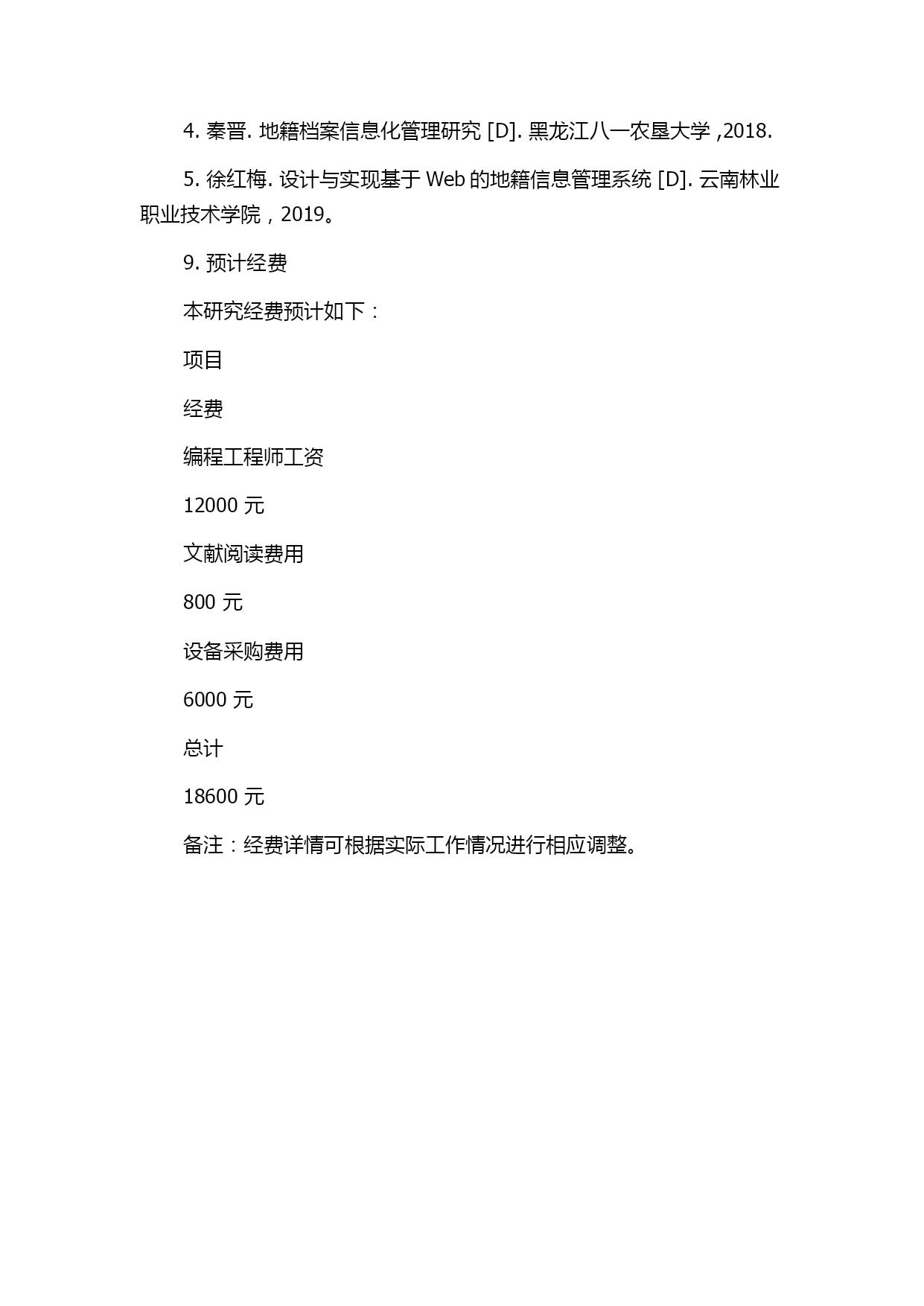 4. 秦晋. 地籍档案信息化管理研究 [D]. 黑龙江八一农垦大学 ,2018.

5. 徐红梅. 设计与实现基于 Web 的地籍信息管理系统 [D]. 云南林业职业技术学院，2019。

9. 预计经费

本研究经费预计如下：

项目

经费

编程工程师工资

12000 元

文献阅读费用

800 元

设备采购费用

6000 元

总计

18600 元

备注：经费详情可根据实际工作情况进行相应调整。